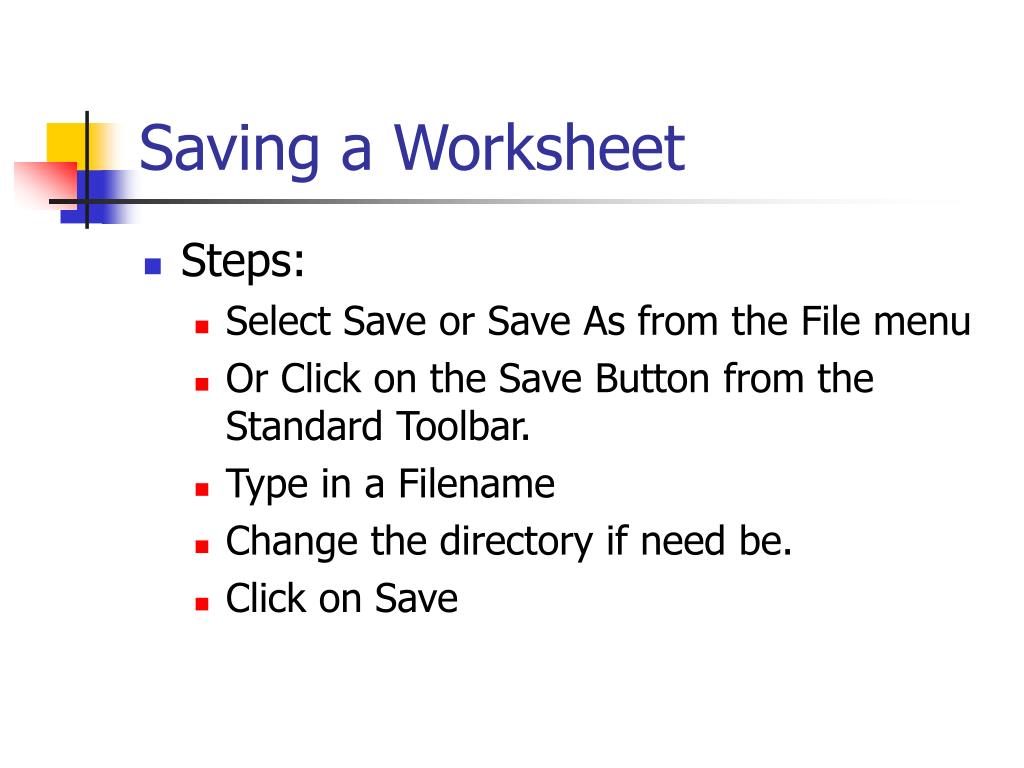 Saving a Worksheet

• Steps:
• Select Save or Save As from the File menu
• Or Click on the Save Button from the Standard Toolbar.
• Type in a Filename
• Change the directory if need be.
• Click on Save